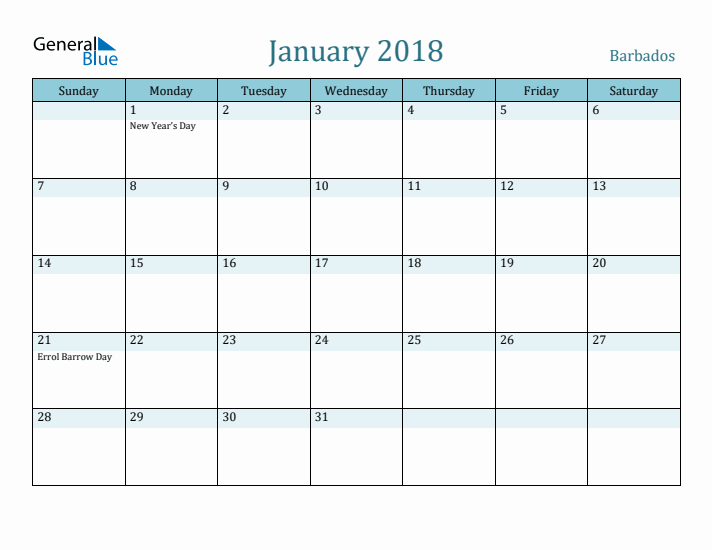 General Blue

January 2018

Barbados

| Sunday | Monday | Tuesday | Wednesday | Thursday | Friday | Saturday |
|---|---|---|---|---|---|---|
| | 1 New Year's Day | 2 | 3 | 4 | 5 | 6 |
| 7 | 8 | 9 | 10 | 11 | 12 | 13 |
| 14 | 15 | 16 | 17 | 18 | 19 | 20 |
| 21 Errol Barrow Day | 22 | 23 | 24 | 25 | 26 | 27 |
| 28 | 29 | 30 | 31 | | | |